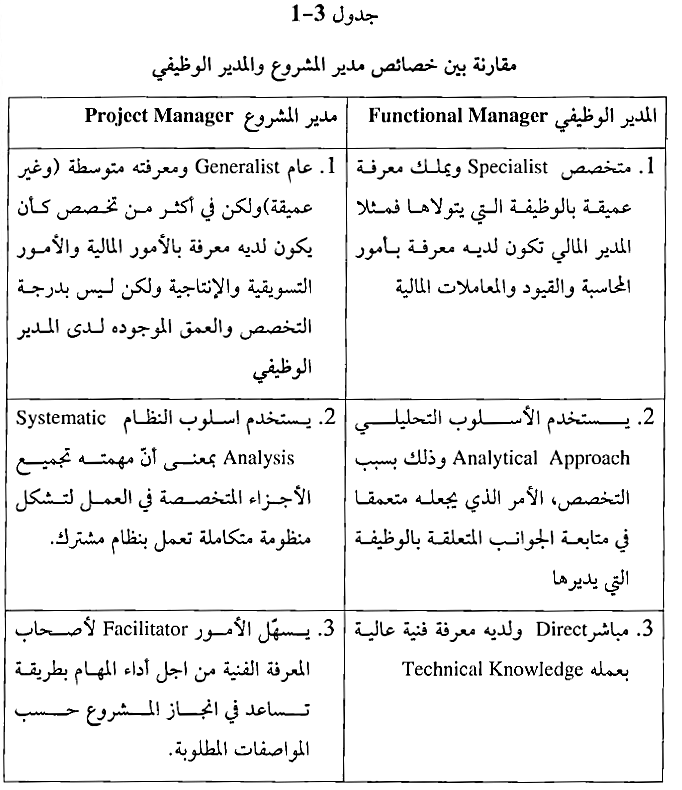 جدول 3-1

مقارنة بين خصائص مدير المشروع والمدير الوظيفي

| المدير الوظيفي Functional Manager | مدير المشروع Project Manager |
|---|---|
| 1. متخصص Specialist ويملك معرفة عميقة بالوظيفة التي يتولاها فمثلا المدير المالي تكون لديه معرفة بأمور المحاسبة والقيود والمعاملات المالية | 1. عام Generalist ومعرفته متوسطة (وغير عميقة)ولكن في أكثر من تخصص كأن يكون لديه معرفة بالأمور المالية والأمور التسويقية والإنتاجية ولكن ليس بدرجة التخصص والعمق الموجوده لدى المدير الوظيفي |
| 2. يستخدم الأسلوب التحليلي Analytical Approach وذلك بسبب التخصص، الأمر الذي يجعله متعمقا في متابعة الجوانب المتعلقة بالوظيفة التي يديرها | 2. يستخدم اسلوب النظام Systematic Analysis بمعنى أنّ مهمته تجميع الأجزاء المتخصصة في العمل لتشكل منظومة متكاملة تعمل بنظام مشترك. |
| 3. مباشرDirect ولديه معرفة فنية عالية بعمله Technical Knowledge | 3. يسهّل الأمور Facilitator لأصحاب المعرفة الفنية من اجل أداء المهام بطريقة تساعد في انجاز المشروع حسب المواصفات المطلوبة. |